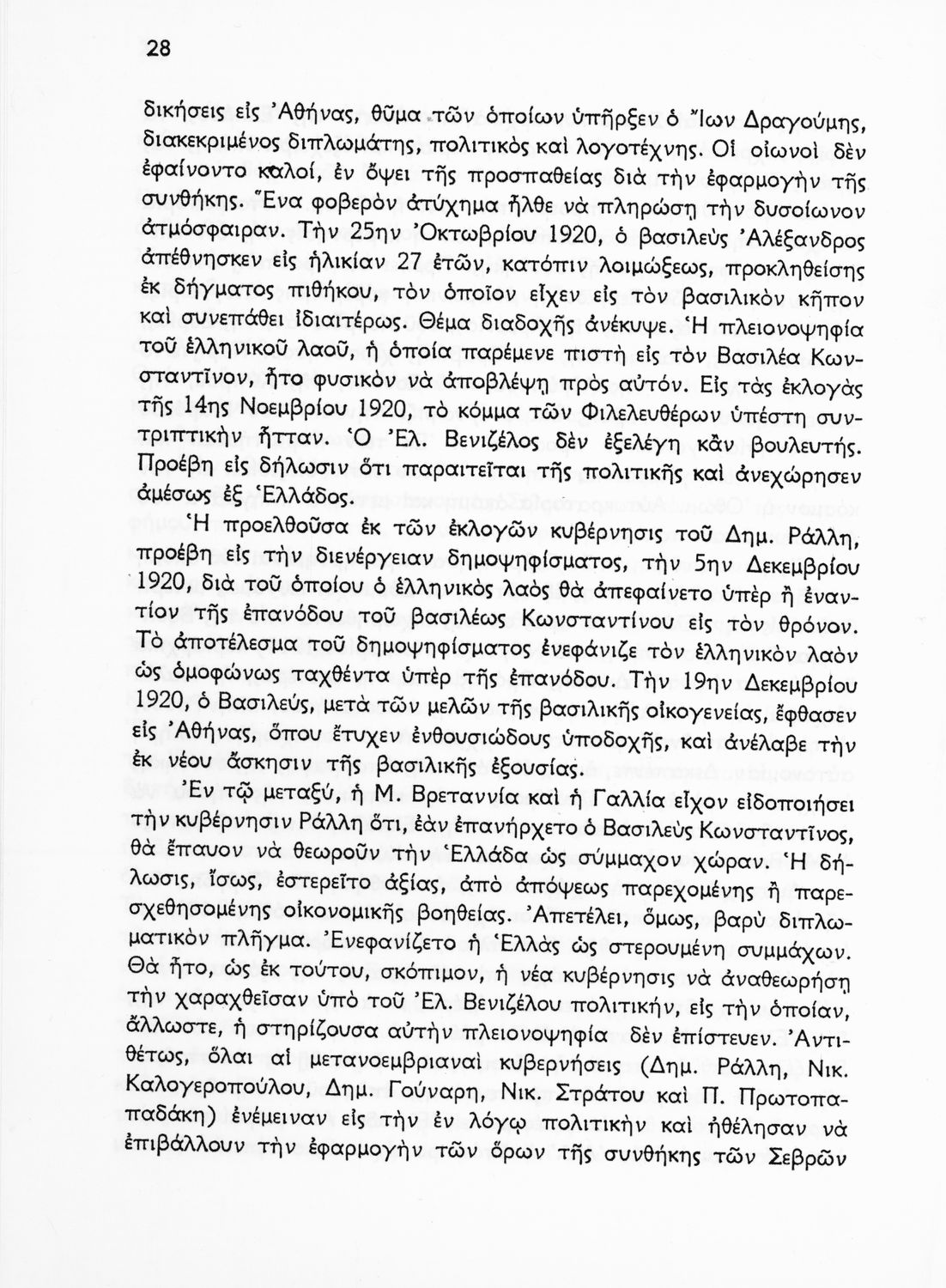 28

δικήσεις εἰς Ἀθήνας, θῦμα τῶν ὁποίων ὑπῆρξεν ὁ Ἴων Δραγούμης, διακεκριμένος διπλωμάτης, πολιτικὸς καὶ λογοτέχνης. Οἱ οἰωνοὶ δὲν ἐφαίνοντο καλοί, ἐν ὄψει τῆς προσπαθείας διὰ τὴν ἐφαρμογὴν τῆς συνθήκης. Ἕνα φοβερὸν ἀτύχημα ἦλθε νὰ πληρώσῃ τὴν δυσοίωνον ἀτμόσφαιραν. Τὴν 25ην Ὀκτωβρίου 1920, ὁ βασιλεὺς Ἀλέξανδρος ἀπέθνησκεν εἰς ἡλικίαν 27 ἐτῶν, κατόπιν λοιμώξεως, προκληθείσης ἐκ δήγματος πιθήκου, τὸν ὁποῖον εἶχεν εἰς τὸν βασιλικὸν κῆπον καὶ συνεπάθει ἰδιαιτέρως. Θέμα διαδοχῆς ἀνέκυψε. Ἡ πλειονοψηφία τοῦ ἑλληνικοῦ λαοῦ, ἡ ὁποία παρέμενε πιστὴ εἰς τὸν Βασιλέα Κωνσταντῖνον, ἦτο φυσικὸν νὰ ἀποβλέψῃ πρὸς αὐτόν. Εἰς τὰς ἐκλογὰς τῆς 14ης Νοεμβρίου 1920, τὸ κόμμα τῶν Φιλελευθέρων ὑπέστη συντριπτικὴν ἧτταν. Ὁ Ἐλ. Βενιζέλος δὲν ἐξελέγη κἂν βουλευτής. Προέβη εἰς δήλωσιν ὅτι παραιτεῖται τῆς πολιτικῆς καὶ ἀνεχώρησεν ἀμέσως ἐξ Ἑλλάδος.

Ἡ προελθοῦσα ἐκ τῶν ἐκλογῶν κυβέρνησις τοῦ Δημ. Ράλλη, προέβη εἰς τὴν διενέργειαν δημοψηφίσματος, τὴν 5ην Δεκεμβρίου 1920, διὰ τοῦ ὁποίου ὁ ἑλληνικὸς λαὸς θὰ ἀπεφαίνετο ὑπὲρ ἢ ἐναντίον τῆς ἐπανόδου τοῦ βασιλέως Κωνσταντίνου εἰς τὸν θρόνον. Τὸ ἀποτέλεσμα τοῦ δημοψηφίσματος ἐνεφάνιζε τὸν ἑλληνικὸν λαὸν ὡς ὁμοφώνως ταχθέντα ὑπὲρ τῆς ἐπανόδου. Τὴν 19ην Δεκεμβρίου 1920, ὁ Βασιλεύς, μετὰ τῶν μελῶν τῆς βασιλικῆς οἰκογενείας, ἔφθασεν εἰς Ἀθήνας, ὅπου ἔτυχεν ἐνθουσιώδους ὑποδοχῆς, καὶ ἀνέλαβε τὴν ἐκ νέου ἄσκησιν τῆς βασιλικῆς ἐξουσίας.

Ἐν τῷ μεταξύ, ἡ Μ. Βρεταννία καὶ ἡ Γαλλία εἶχον εἰδοποιήσει τὴν κυβέρνησιν Ράλλη ὅτι, ἐὰν ἐπανήρχετο ὁ Βασιλεὺς Κωνσταντῖνος, θὰ ἔπαυον νὰ θεωροῦν τὴν Ἑλλάδα ὡς σύμμαχον χώραν. Ἡ δήλωσις, ἴσως, ἐστερεῖτο ἀξίας, ἀπὸ ἀπόψεως παρεχομένης ἢ παρεσχεθησομένης οἰκονομικῆς βοηθείας. Ἀπετέλει, ὅμως, βαρὺ διπλωματικὸν πλῆγμα. Ἐνεφανίζετο ἡ Ἑλλὰς ὡς στερουμένη συμμάχων. Θὰ ἦτο, ὡς ἐκ τούτου, σκόπιμον, ἡ νέα κυβέρνησις νὰ ἀναθεωρήσῃ τὴν χαραχθεῖσαν ὑπὸ τοῦ Ἐλ. Βενιζέλου πολιτικήν, εἰς τὴν ὁποίαν, ἄλλωστε, ἡ στηρίζουσα αὐτὴν πλειονοψηφία δὲν ἐπίστευεν. Ἀντιθέτως, ὅλαι αἱ μετανοεμβριαναὶ κυβερνήσεις (Δημ. Ράλλη, Νικ. Καλογεροπούλου, Δημ. Γούναρη, Νικ. Στράτου καὶ Π. Πρωτοπαπαδάκη) ἐνέμειναν εἰς τὴν ἐν λόγῳ πολιτικὴν καὶ ἠθέλησαν νὰ ἐπιβάλλουν τὴν ἐφαρμογὴν τῶν ὅρων τῆς συνθήκης τῶν Σεβρῶν